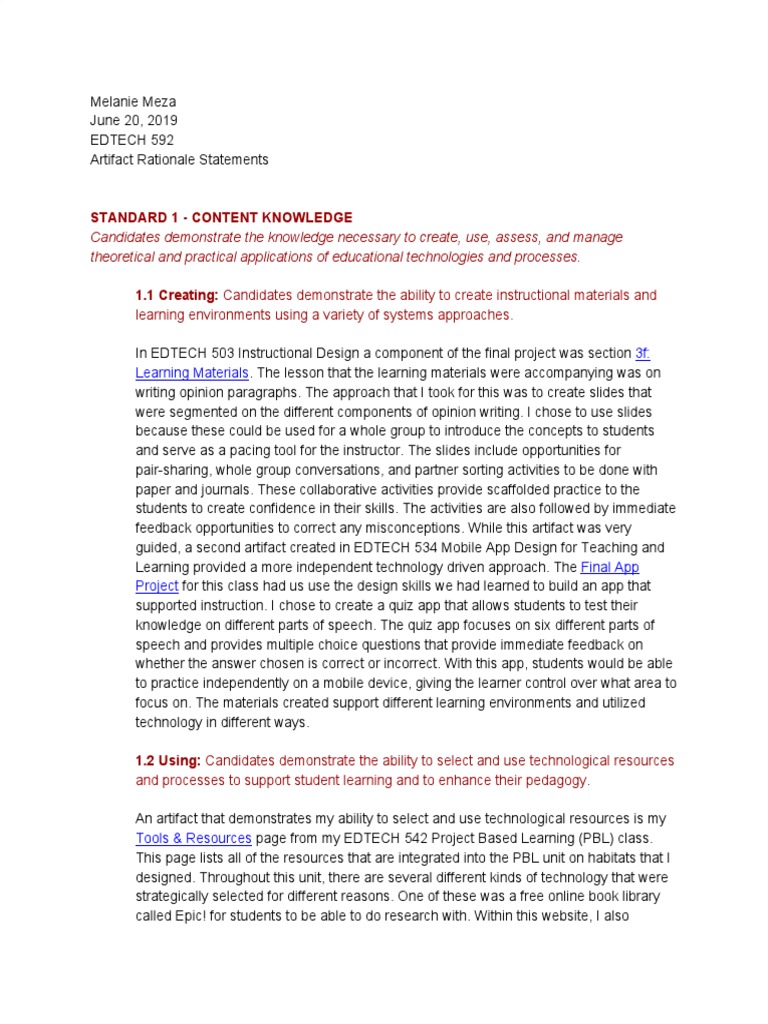 Melanie Meza
June 20, 2019
EDTECH 592
Artifact Rationale Statements

STANDARD 1 - CONTENT KNOWLEDGE
Candidates demonstrate the knowledge necessary to create, use, assess, and manage theoretical and practical applications of educational technologies and processes.

1.1 Creating: Candidates demonstrate the ability to create instructional materials and learning environments using a variety of systems approaches.

In EDTECH 503 Instructional Design a component of the final project was section 3f: Learning Materials. The lesson that the learning materials were accompanying was on writing opinion paragraphs. The approach that I took for this was to create slides that were segmented on the different components of opinion writing. I chose to use slides because these could be used for a whole group to introduce the concepts to students and serve as a pacing tool for the instructor. The slides include opportunities for pair-sharing, whole group conversations, and partner sorting activities to be done with paper and journals. These collaborative activities provide scaffolded practice to the students to create confidence in their skills. The activities are also followed by immediate feedback opportunities to correct any misconceptions. While this artifact was very guided, a second artifact created in EDTECH 534 Mobile App Design for Teaching and Learning provided a more independent technology driven approach. The Final App Project for this class had us use the design skills we had learned to build an app that supported instruction. I chose to create a quiz app that allows students to test their knowledge on different parts of speech. The quiz app focuses on six different parts of speech and provides multiple choice questions that provide immediate feedback on whether the answer chosen is correct or incorrect. With this app, students would be able to practice independently on a mobile device, giving the learner control over what area to focus on. The materials created support different learning environments and utilized technology in different ways.

1.2 Using: Candidates demonstrate the ability to select and use technological resources and processes to support student learning and to enhance their pedagogy.

An artifact that demonstrates my ability to select and use technological resources is my Tools & Resources page from my EDTECH 542 Project Based Learning (PBL) class. This page lists all of the resources that are integrated into the PBL unit on habitats that I designed. Throughout this unit, there are several different kinds of technology that were strategically selected for different reasons. One of these was a free online book library called Epic! for students to be able to do research with. Within this website, I also